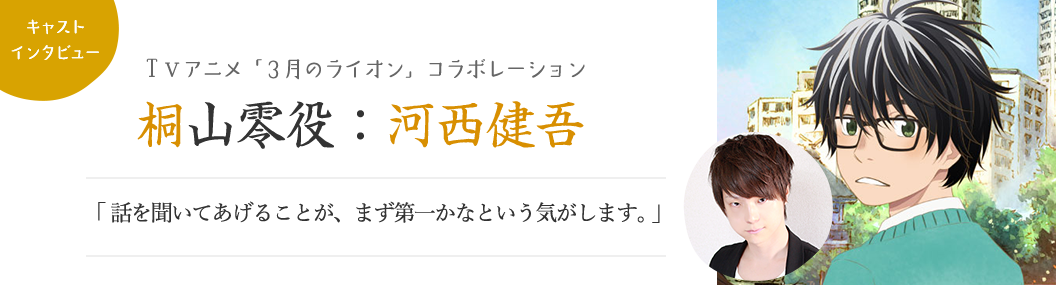 キャスト
インタビュー

ＴＶアニメ「3月のライオン」コラボレーション

桐山零役：河西健吾

「話を聞いてあげることが、まず第一かなという気がします。」